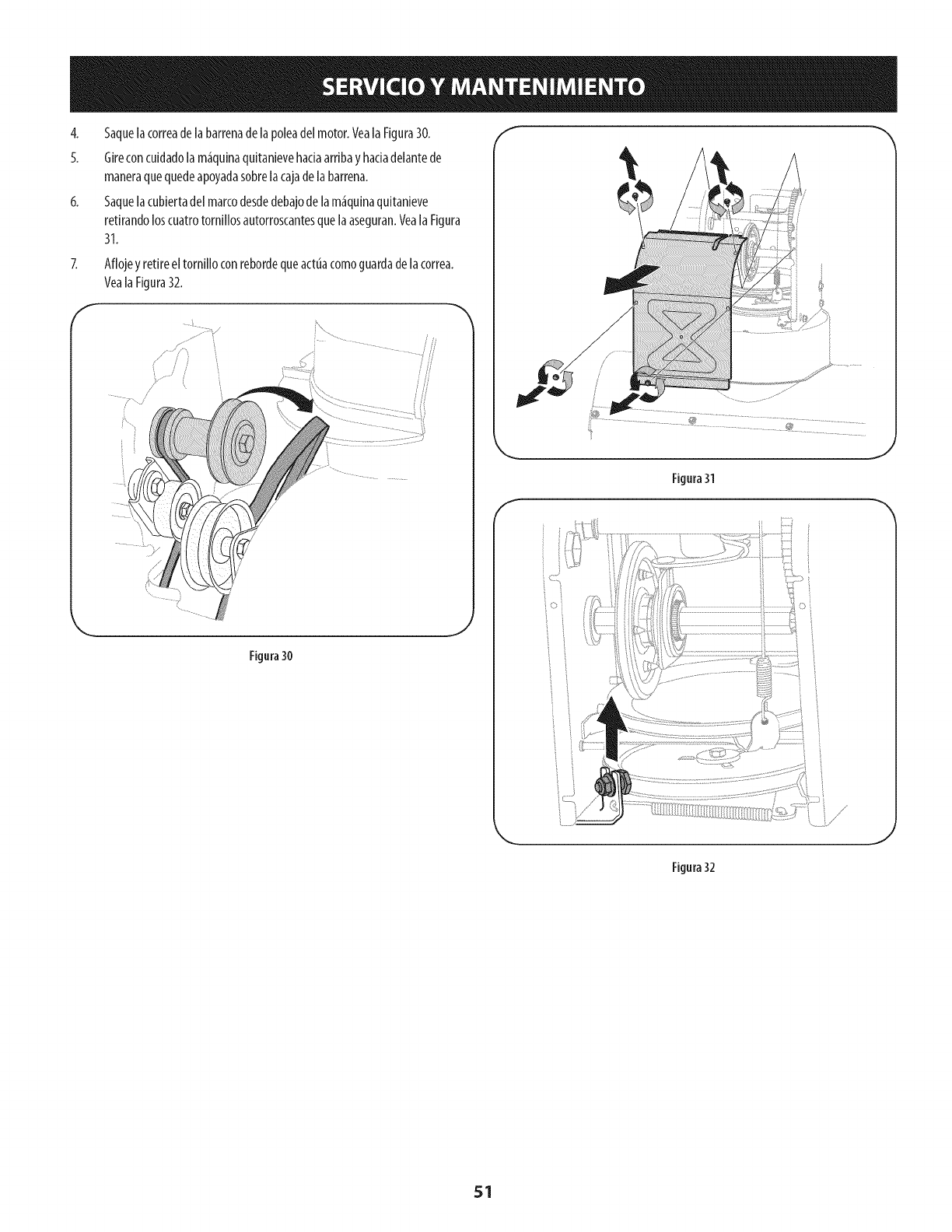 SERVICIO Y MANTENIMIENTO

4. Saque la correa de la barrena de la polea del motor. Vea la Figura 30.

5. Gire con cuidado la máquina quitanieve hacia arriba y hacia delante de manera que quede apoyada sobre la caja de la barrena.

6. Saque la cubierta del marco desde debajo de la máquina quitanieve retirando los cuatro tornillos autorroscantes que la aseguran. Vea la Figura 31.

7. Afloje y retire el tornillo con reborde que actúa como guarda de la correa. Vea la Figura 32.

Figura 30

Figura 31

Figura 32

51